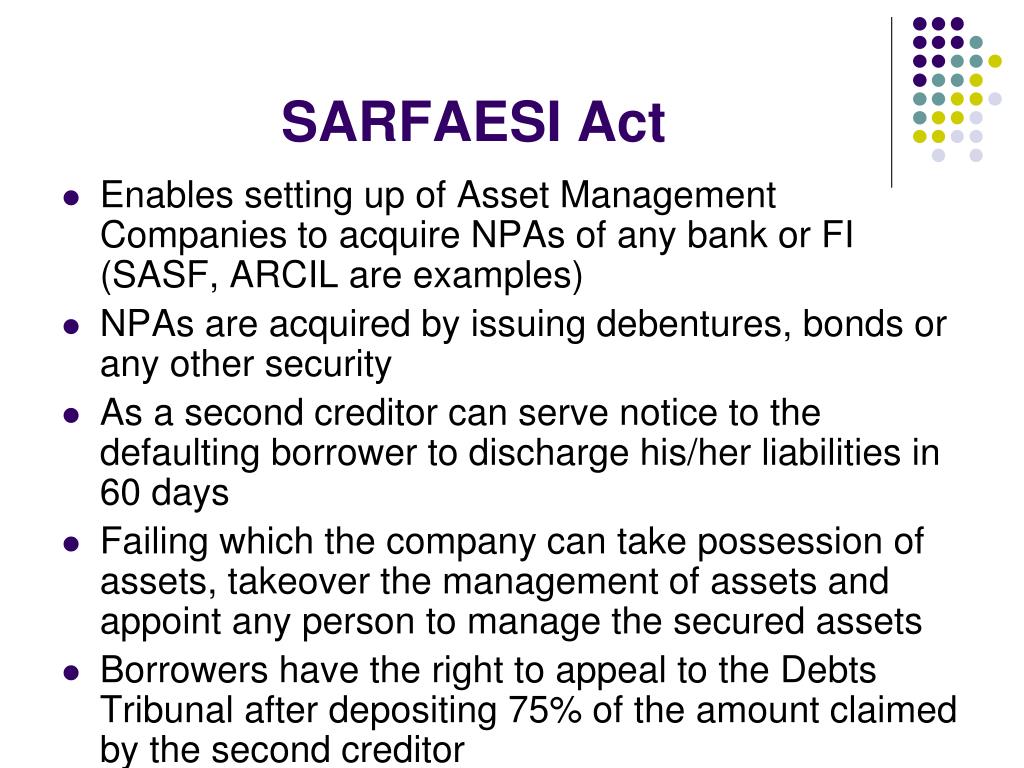 SARFAESI Act

- Enables setting up of Asset Management Companies to acquire NPAs of any bank or FI (SASF, ARCIL are examples)
- NPAs are acquired by issuing debentures, bonds or any other security
- As a second creditor can serve notice to the defaulting borrower to discharge his/her liabilities in 60 days
- Failing which the company can take possession of assets, takeover the management of assets and appoint any person to manage the secured assets
- Borrowers have the right to appeal to the Debts Tribunal after depositing 75% of the amount claimed by the second creditor